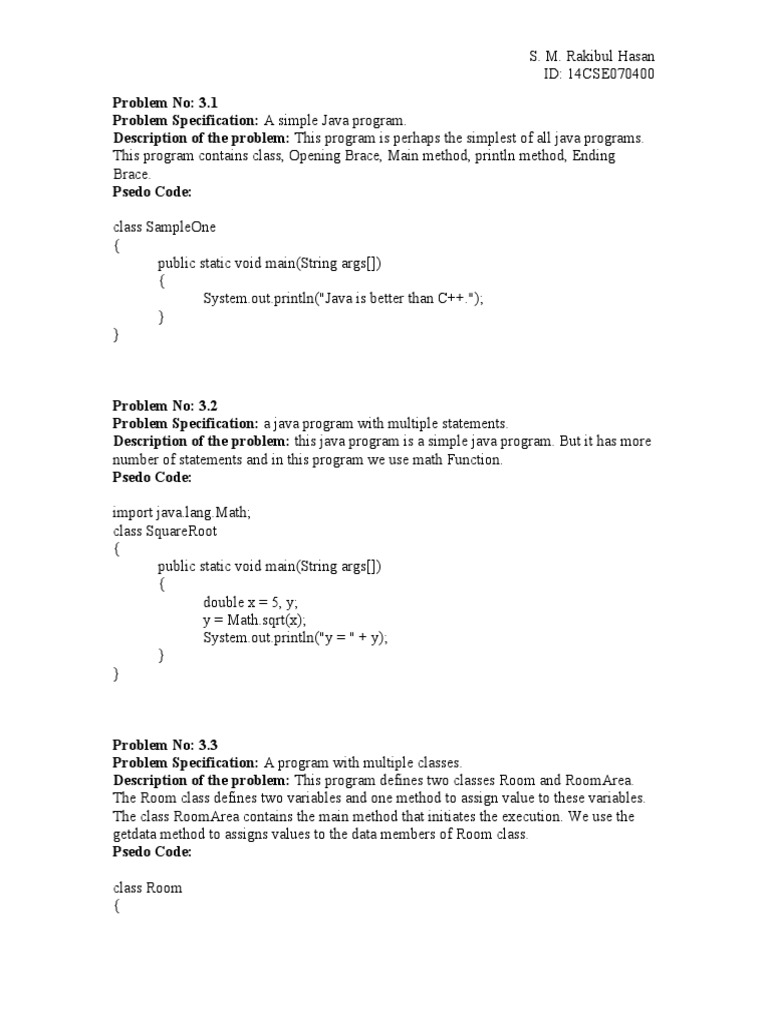 S. M. Rakibul Hasan
ID: 14CSE070400

**Problem No: 3.1**
**Problem Specification:** A simple Java program.
**Description of the problem:** This program is perhaps the simplest of all java programs. This program contains class, Opening Brace, Main method, println method, Ending Brace.
**Psedo Code:**

class SampleOne
{
public static void main(String args[])
{
System.out.println("Java is better than C++.");
}
}

**Problem No: 3.2**
**Problem Specification:** a java program with multiple statements.
**Description of the problem:** this java program is a simple java program. But it has more number of statements and in this program we use math Function.
**Psedo Code:**

import java.lang.Math;
class SquareRoot
{
public static void main(String args[])
{
double x = 5, y;
y = Math.sqrt(x);
System.out.println("y = " + y);
}
}

**Problem No: 3.3**
**Problem Specification:** A program with multiple classes.
**Description of the problem:** This program defines two classes Room and RoomArea. The Room class defines two variables and one method to assign value to these variables. The class RoomArea contains the main method that initiates the execution. We use the getdata method to assigns values to the data members of Room class.
**Psedo Code:**

class Room
{